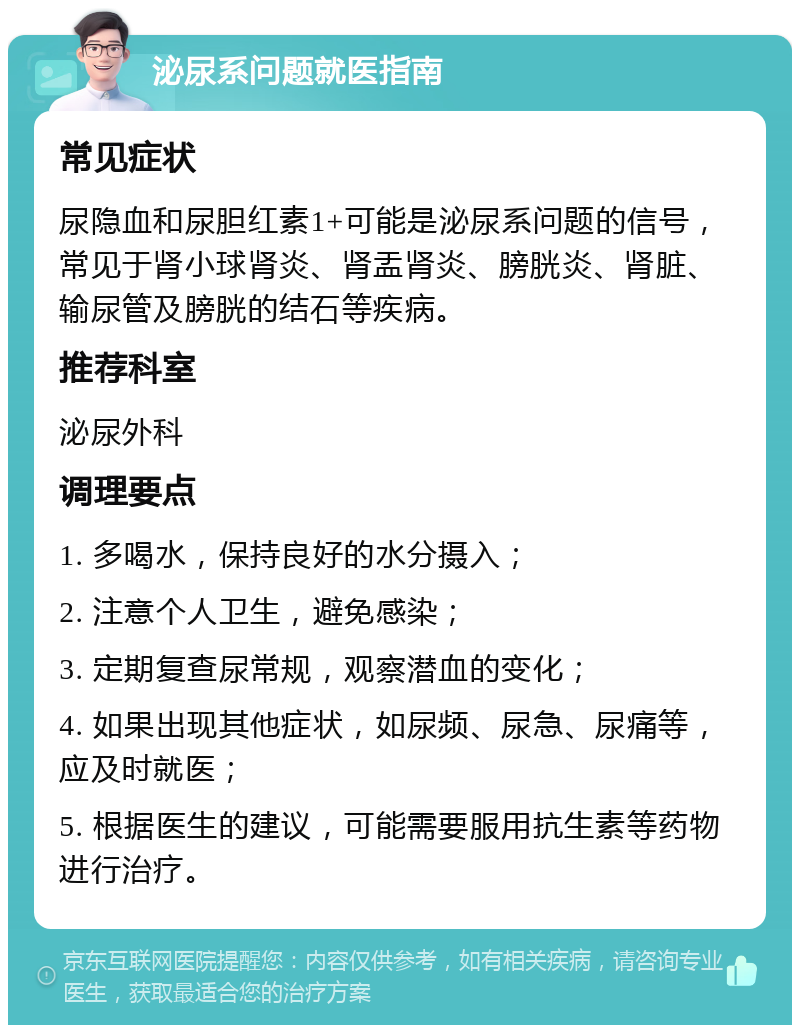 泌尿系问题就医指南

常见症状

尿隐血和尿胆红素1+可能是泌尿系问题的信号，常见于肾小球肾炎、肾盂肾炎、膀胱炎、肾脏、输尿管及膀胱的结石等疾病。

推荐科室

泌尿外科

调理要点

1. 多喝水，保持良好的水分摄入；

2. 注意个人卫生，避免感染；

3. 定期复查尿常规，观察潜血的变化；

4. 如果出现其他症状，如尿频、尿急、尿痛等，应及时就医；

5. 根据医生的建议，可能需要服用抗生素等药物进行治疗。

京东互联网医院提醒您：内容仅供参考，如有相关疾病，请咨询专业医生，获取最适合您的治疗方案